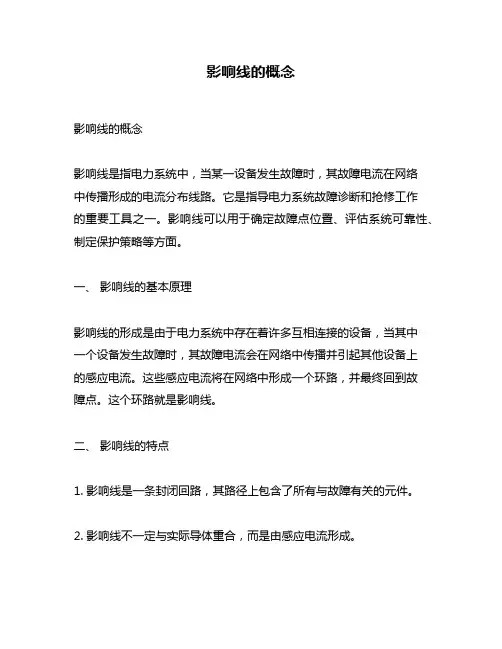 影响线的概念

影响线的概念

影响线是指电力系统中，当某一设备发生故障时，其故障电流在网络中传播形成的电流分布线路。它是指导电力系统故障诊断和抢修工作的重要工具之一。影响线可以用于确定故障点位置、评估系统可靠性、制定保护策略等方面。

一、 影响线的基本原理

影响线的形成是由于电力系统中存在着许多互相连接的设备，当其中一个设备发生故障时，其故障电流会在网络中传播并引起其他设备上的感应电流。这些感应电流将在网络中形成一个环路，并最终回到故障点。这个环路就是影响线。

二、 影响线的特点

1. 影响线是一条封闭回路，其路径上包含了所有与故障有关的元件。

2. 影响线不一定与实际导体重合，而是由感应电流形成。